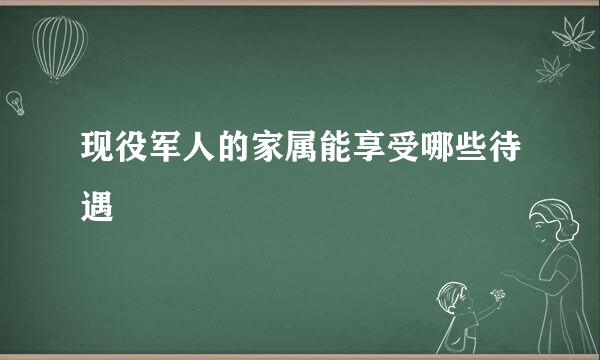 现役军人的家属能享受哪些待遇